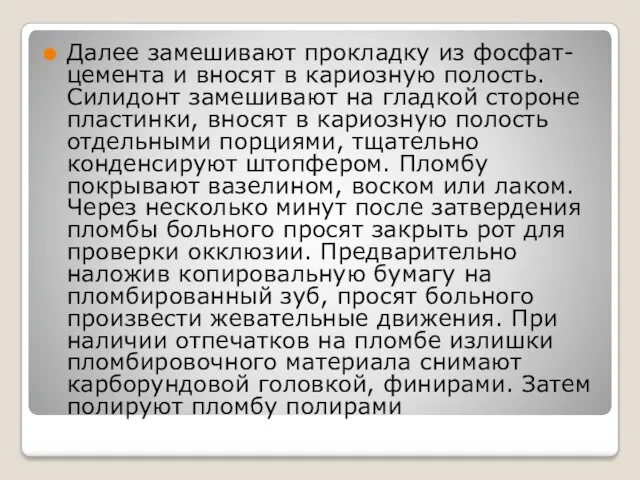 Далее замешивают прокладку из фосфат-цемента и вносят в кариозную полость. Силидонт замешивают на гладкой стороне пластинки, вносят в кариозную полость отдельными порциями, тщательно конденсируют штопфером. Пломбу покрывают вазелином, воском или лаком. Через несколько минут после затвердения пломбы больного просят закрыть рот для проверки окклюзии. Предварительно наложив копировальную бумагу на пломбированный зуб, просят больного произвести жевательные движения. При наличии отпечатков на пломбе излишки пломбировочного материала снимают карборундовой головкой, финирами. Затем полируют пломбу полирами